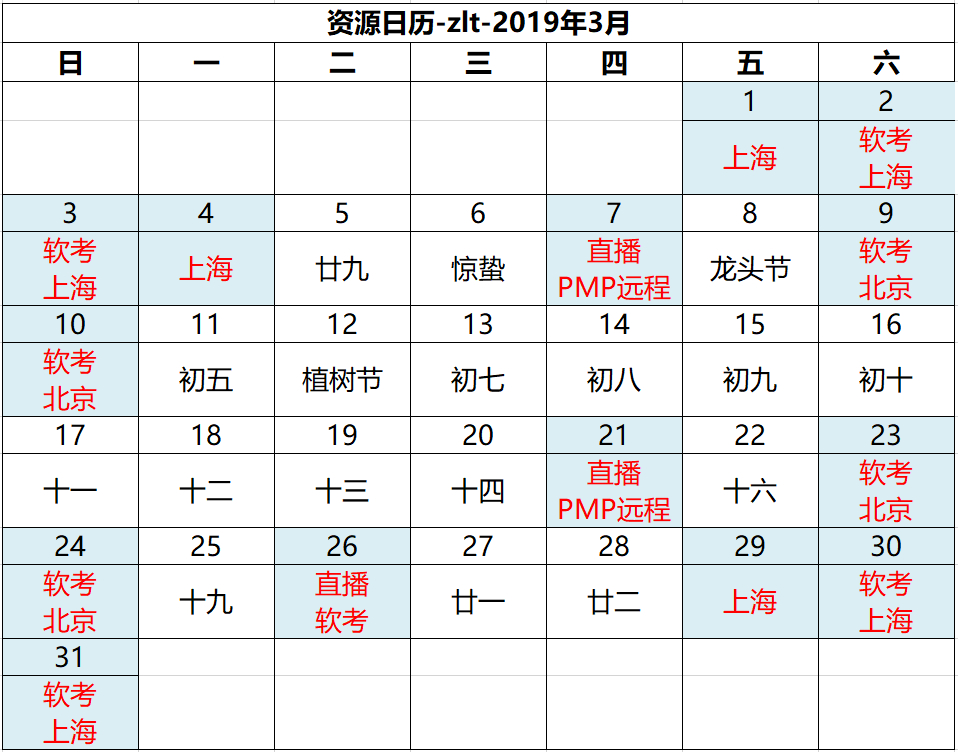 资源日历-zlt-2019年3月

| 日 | 一 | 二 | 三 | 四 | 五 | 六 |
|---|---|---|---|---|---|---|
| | | | | | 1 | 2 |
| | | | | | 上海 | 软考 上海 |
| 3 | 4 | 5 | 6 | 7 | 8 | 9 |
| 软考 上海 | 上海 | 廿九 | 惊蛰 | 直播 PMP远程 | 龙头节 | 软考 北京 |
| 10 | 11 | 12 | 13 | 14 | 15 | 16 |
| 软考 北京 | 初五 | 植树节 | 初七 | 初八 | 初九 | 初十 |
| 17 | 18 | 19 | 20 | 21 | 22 | 23 |
| 十一 | 十二 | 十三 | 十四 | 直播 PMP远程 | 十六 | 软考 北京 |
| 24 | 25 | 26 | 27 | 28 | 29 | 30 |
| 软考 北京 | 十九 | 直播 软考 | 廿一 | 廿二 | 上海 | 软考 上海 |
| 31 | | | | | | |
| 软考 上海 | | | | | | |